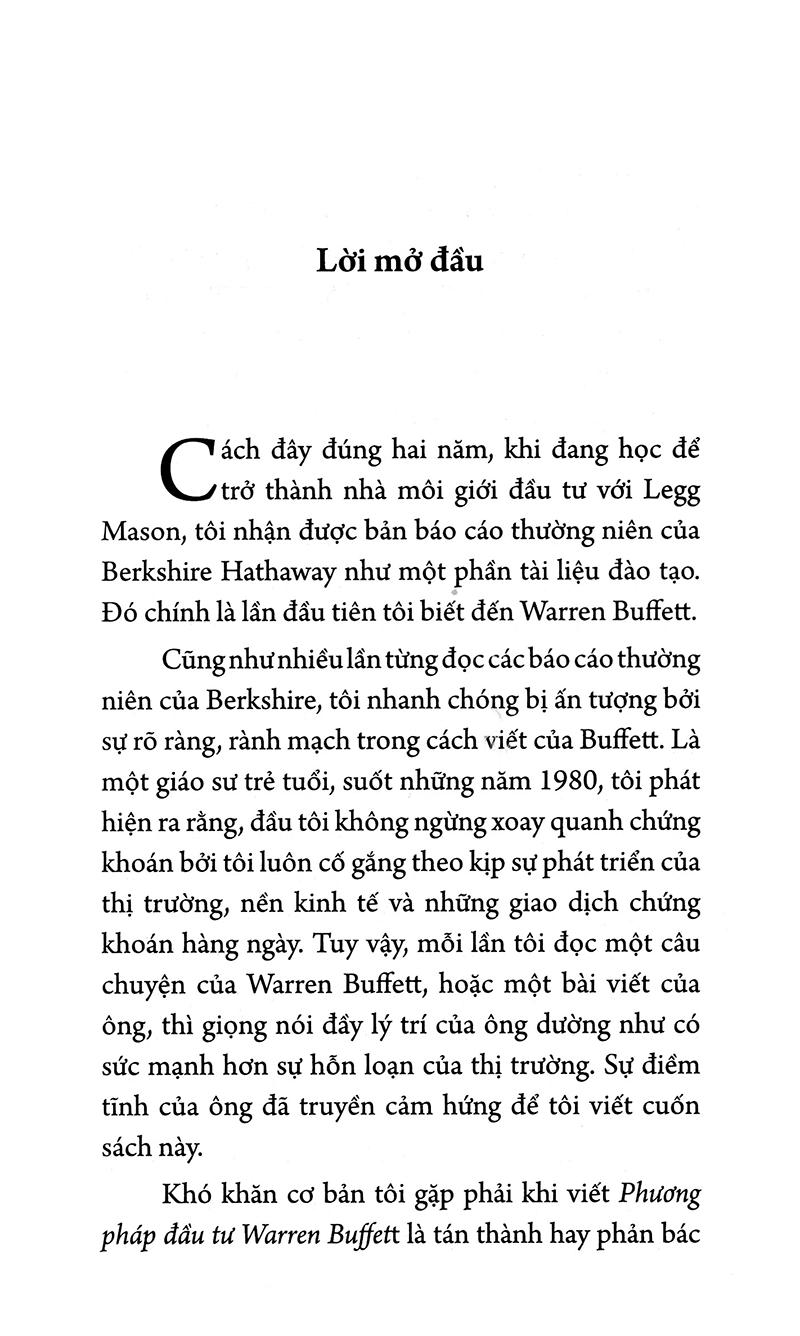 Lời mở đầu

Cách đây đúng hai năm, khi đang học để trở thành nhà môi giới đầu tư với Legg Mason, tôi nhận được bản báo cáo thường niên của Berkshire Hathaway như một phần tài liệu đào tạo. Đó chính là lần đầu tiên tôi biết đến Warren Buffett.

Cũng như nhiều lần từng đọc các báo cáo thường niên của Berkshire, tôi nhanh chóng bị ấn tượng bởi sự rõ ràng, rành mạch trong cách viết của Buffett. Là một giáo sư trẻ tuổi, suốt những năm 1980, tôi phát hiện ra rằng, đầu tôi không ngừng xoay quanh chứng khoán bởi tôi luôn cố gắng theo kịp sự phát triển của thị trường, nền kinh tế và những giao dịch chứng khoán hàng ngày. Tuy vậy, mỗi lần tôi đọc một câu chuyện của Warren Buffett, hoặc một bài viết của ông, thì giọng nói đầy lý trí của ông dường như có sức mạnh hơn sự hỗn loạn của thị trường. Sự điềm tĩnh của ông đã truyền cảm hứng để tôi viết cuốn sách này.

Khó khăn cơ bản tôi gặp phải khi viết Phương pháp đầu tư Warren Buffett là tán thành hay phản bác